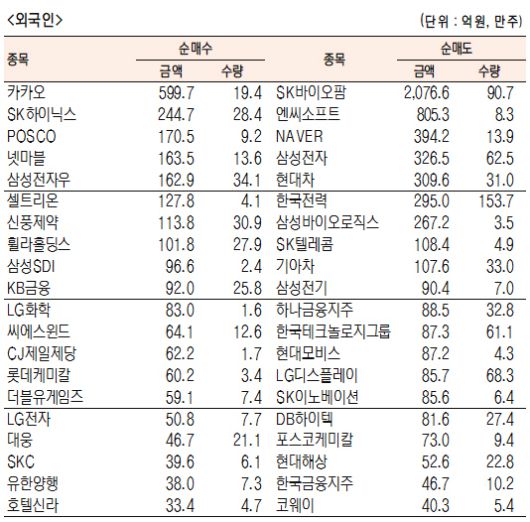 <외국인>

(단위 : 억원, 만주)

| 종목 | 순매수 금액 | 순매수 수량 | 종목 | 순매도 금액 | 순매도 수량 |
|---|---|---|---|---|---|
| 카카오 | 599.7 | 19.4 | SK바이오팜 | 2,076.6 | 90.7 |
| SK하이닉스 | 244.7 | 28.4 | 엔씨소프트 | 805.3 | 8.3 |
| POSCO | 170.5 | 9.2 | NAVER | 394.2 | 13.9 |
| 넷마블 | 163.5 | 13.6 | 삼성전자 | 326.5 | 62.5 |
| 삼성전자우 | 162.9 | 34.1 | 현대차 | 309.6 | 31.0 |
| 셀트리온 | 127.8 | 4.1 | 한국전력 | 295.0 | 153.7 |
| 신풍제약 | 113.8 | 30.9 | 삼성바이오로직스 | 267.2 | 3.5 |
| 휠라홀딩스 | 101.8 | 27.9 | SK텔레콤 | 108.4 | 4.9 |
| 삼성SDI | 96.6 | 2.4 | 기아차 | 107.6 | 33.0 |
| KB금융 | 92.0 | 25.8 | 삼성전기 | 90.4 | 7.0 |
| LG화학 | 83.0 | 1.6 | 하나금융지주 | 88.5 | 32.8 |
| 씨에스윈드 | 64.1 | 12.6 | 한국테크놀로지그룹 | 87.3 | 61.1 |
| CJ제일제당 | 62.2 | 1.7 | 현대모비스 | 87.2 | 4.3 |
| 롯데케미칼 | 60.2 | 3.4 | LG디스플레이 | 85.7 | 68.3 |
| 더블유게임즈 | 59.1 | 7.4 | SK이노베이션 | 85.6 | 6.4 |
| LG전자 | 50.8 | 7.7 | DB하이텍 | 81.6 | 27.4 |
| 대웅 | 46.7 | 21.1 | 포스코케미칼 | 73.0 | 9.4 |
| SKC | 39.6 | 6.1 | 현대해상 | 52.6 | 22.8 |
| 유한양행 | 38.0 | 7.3 | 한국금융지주 | 46.7 | 10.2 |
| 호텔신라 | 33.4 | 4.7 | 코웨이 | 40.3 | 5.4 |